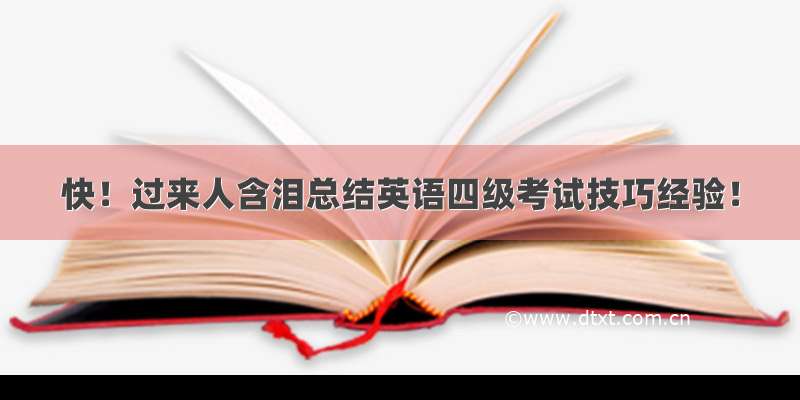 快！过来人含泪总结英语四级考试技巧经验！

©www.dtxt.com.cn